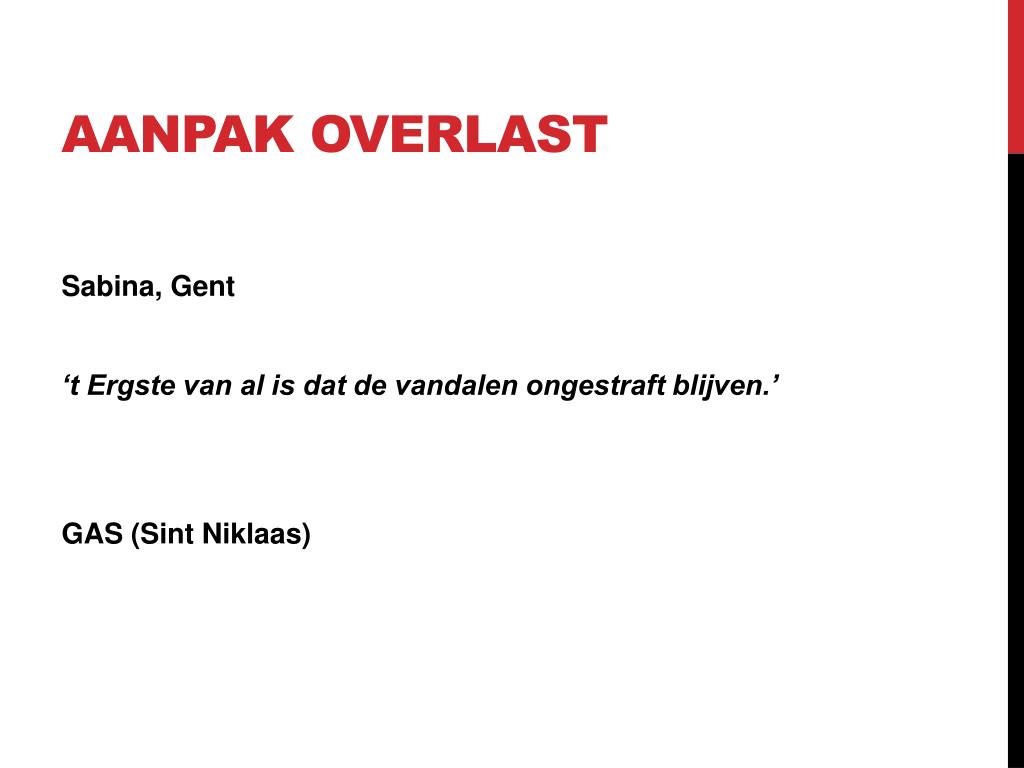 AANPAK OVERLAST

Sabina, Gent

‘t Ergste van al is dat de vandalen ongestraft blijven.’

GAS (Sint Niklaas)